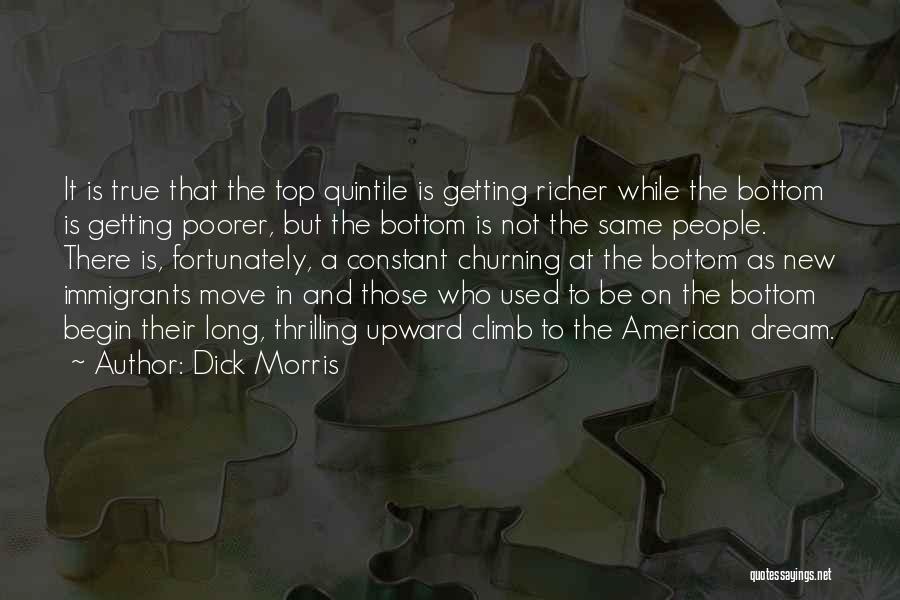 It is true that the top quintile is getting richer while the bottom is getting poorer, but the bottom is not the same people. There is, fortunately, a constant churning at the bottom as new immigrants move in and those who used to be on the bottom begin their long, thrilling upward climb to the American dream.
~ Author: Dick Morris

quotessayings.net